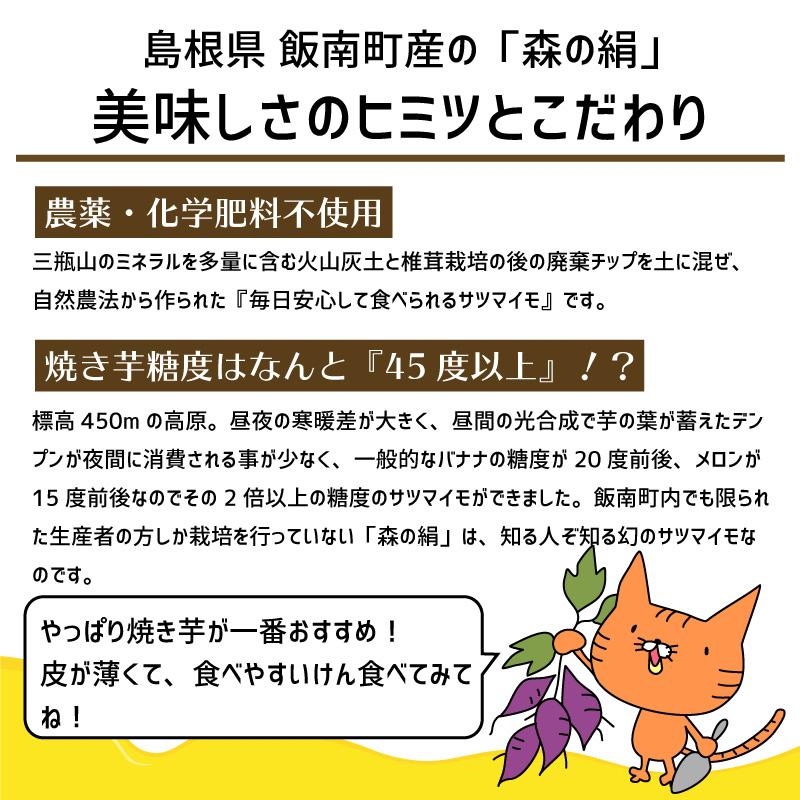 島根県 飯南町産の「森の絹」
美味しさのヒミツとこだわり

農薬・化学肥料不使用

三瓶山のミネラルを多量に含む火山灰土と椎茸栽培の後の廃棄チップを土に混ぜ、自然農法から作られた『毎日安心して食べられるサツマイモ』です。

焼き芋糖度はなんと『45 度以上』！？

標高 450m の高原。昼夜の寒暖差が大きく、昼間の光合成で芋の葉が蓄えたデンプンが夜間に消費される事が少なく、一般的なバナナの糖度が 20 度前後、メロンが 15 度前後なのでその 2 倍以上の糖度のサツマイモができました。飯南町内でも限られた生産者の方しか栽培を行っていない「森の絹」は、知る人ぞ知る幻のサツマイモなのです。

やっぱり焼き芋が一番おすすめ！
皮が薄くて、食べやすいけん食べてみてね！